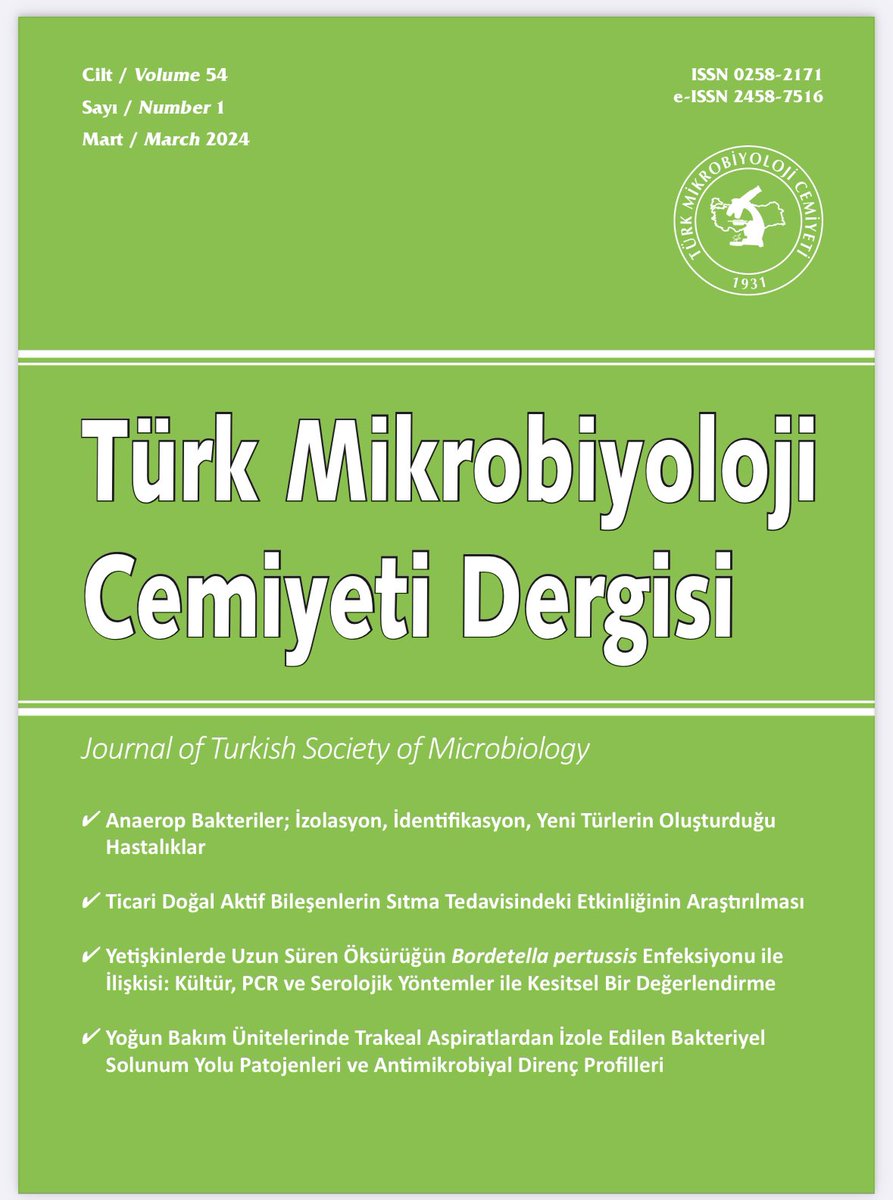 Cilt / Volume 54
Sayı / Number 1
Mart / March 2024

ISSN 0258-2171
e-ISSN 2458-7516

TÜRK MİKROBİYOLOJİ CEMİYETİ
1931

Türk Mikrobiyoloji Cemiyeti Dergisi

Journal of Turkish Society of Microbiology

✔ Anaerop Bakteriler; İzolasyon, İdentifikasyon, Yeni Türlerin Oluşturduğu Hastalıklar

✔ Ticari Doğal Aktif Bileşenlerin Sıtma Tedavisindeki Etkinliğinin Araştırılması

✔ Yetişkinlerde Uzun Süren Öksürüğün Bordetella pertussis Enfeksiyonu ile İlişkisi: Kültür, PCR ve Serolojik Yöntemler ile Kesitsel Bir Değerlendirme

✔ Yoğun Bakım Ünitelerinde Trakeal Aspiratlardan İzole Edilen Bakteriyel Solunum Yolu Patojenleri ve Antimikrobiyal Direnç Profilleri